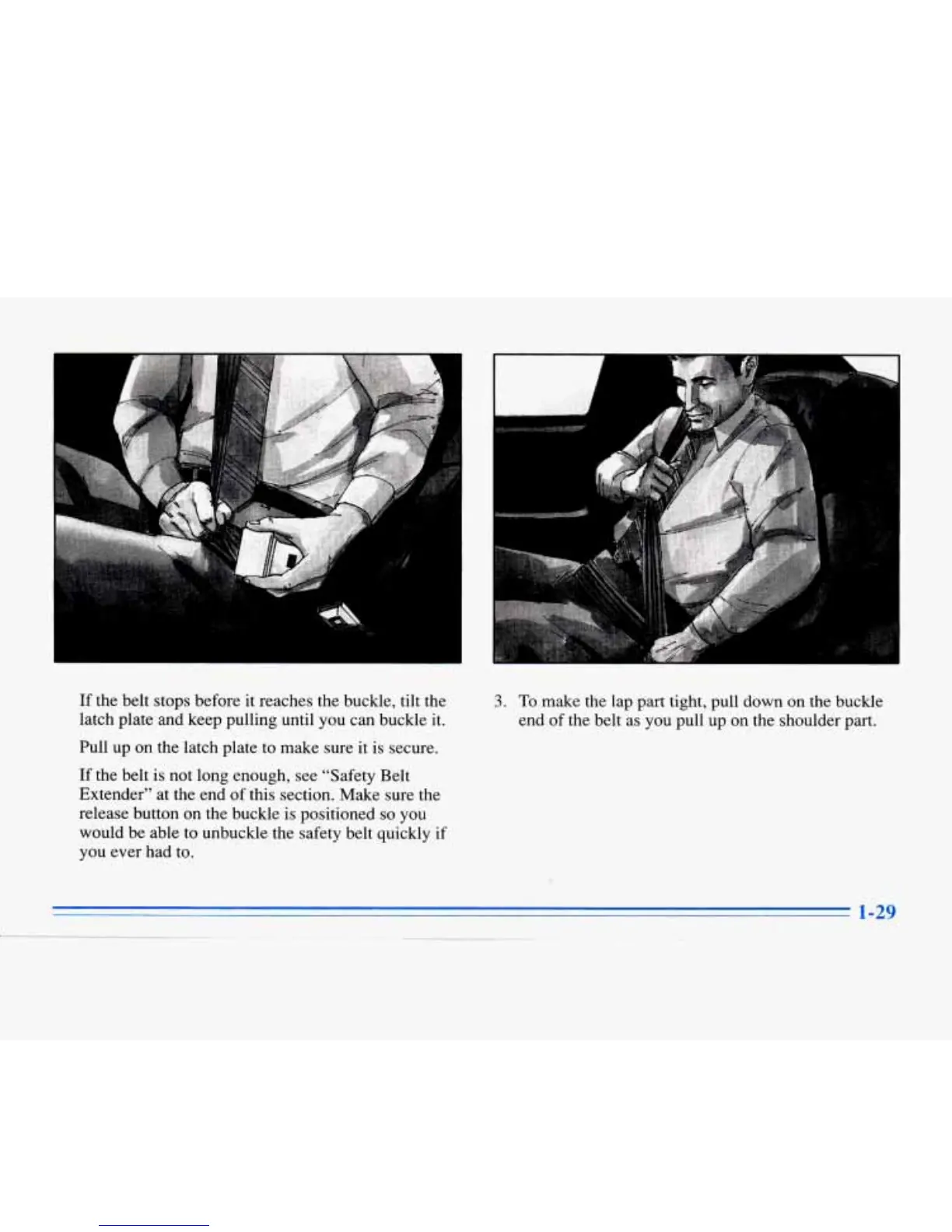 If the belt stops before it reaches the buckle, tilt the latch plate and keep pulling until you can buckle it.

Pull up on the latch plate to make sure it is secure.

If the belt is not long enough, see "Safety Belt Extender" at the end of this section. Make sure the release button on the buckle is positioned so you would be able to unbuckle the safety belt quickly if you ever had to.

3. To make the lap part tight, pull down on the buckle end of the belt as you pull up on the shoulder part.

1-29